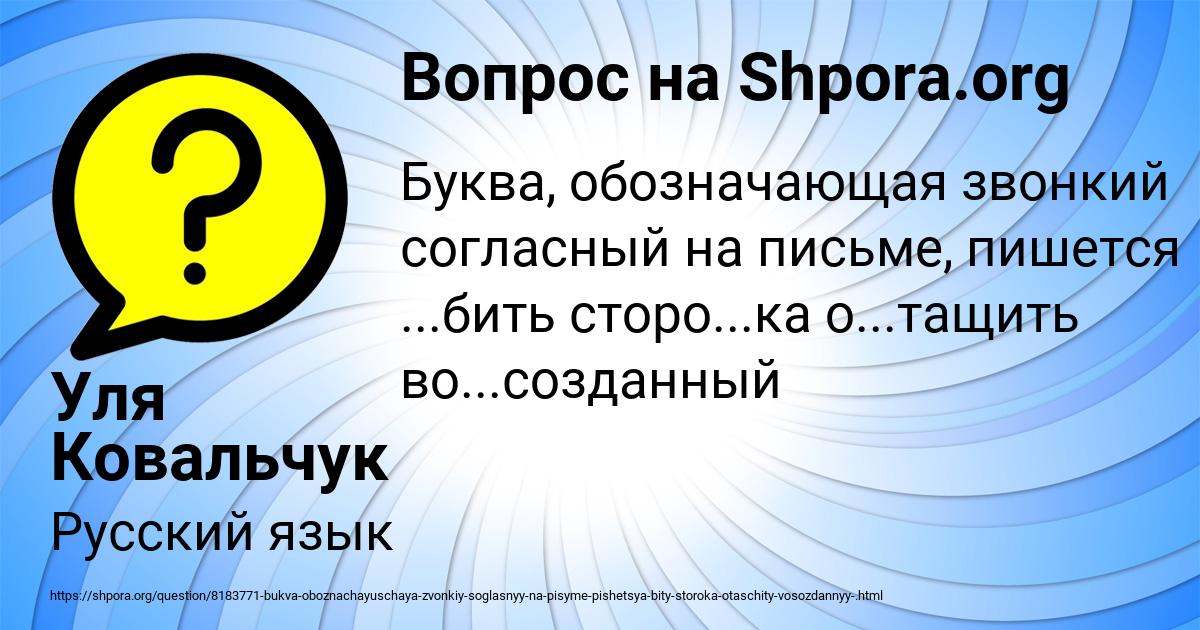 Вопрос на Shpora.org

Буква, обозначающая звонкий согласный на письме, пишется ...бить сторо...ка о...тащить во...созданный

Уля Ковальчук

Русский язык

https://shpora.org/question/8183771-bukva-oboznachayuschaya-zvonkiy-soglasnyy-na-pisyme-pishetsya-bity-storoka-otaschity-vosozdannyy-.html